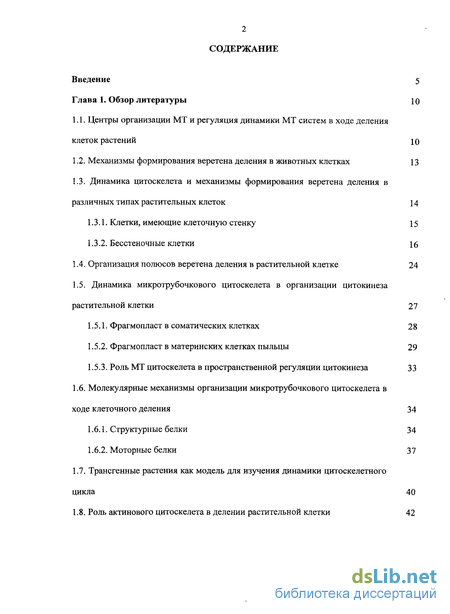 2

СОДЕРЖАНИЕ

Введение 5

Глава 1. Обзор литературы 10

1.1. Центры организации МТ и регуляция динамики МТ систем в ходе деления клеток растений 10

1.2. Механизмы формирования веретена деления в животных клетках 13

1.3. Динамика цитоскелета и механизмы формирования веретена деления в различных типах растительных клеток 14

1.3.1. Клетки, имеющие клеточную стенку 15

1.3.2. Бесстеночные клетки 16

1.4. Организация полюсов веретена деления в растительной клетке 24

1.5. Динамика микротрубочкового цитоскелета в организации цитокинеза растительной клетки 27

1.5.1. Фрагмопласт в соматических клетках 28

1.5.2. Фрагмопласт в материнских клетках пыльцы 29

1.5.3. Роль МТ цитоскелета в пространственной регуляции цитокинеза 33

1.6. Молекулярные механизмы организации микротрубочкового цитоскелета в ходе клеточного деления 34

1.6.1. Структурные белки 34

1.6.2. Моторные белки 37

1.7. Трансгенные растения как модель для изучения динамики цитоскелетного цикла 40

1.8. Роль актинового цитоскелета в делении растительной клетки 42

dsLib.net
библиотека диссертаций